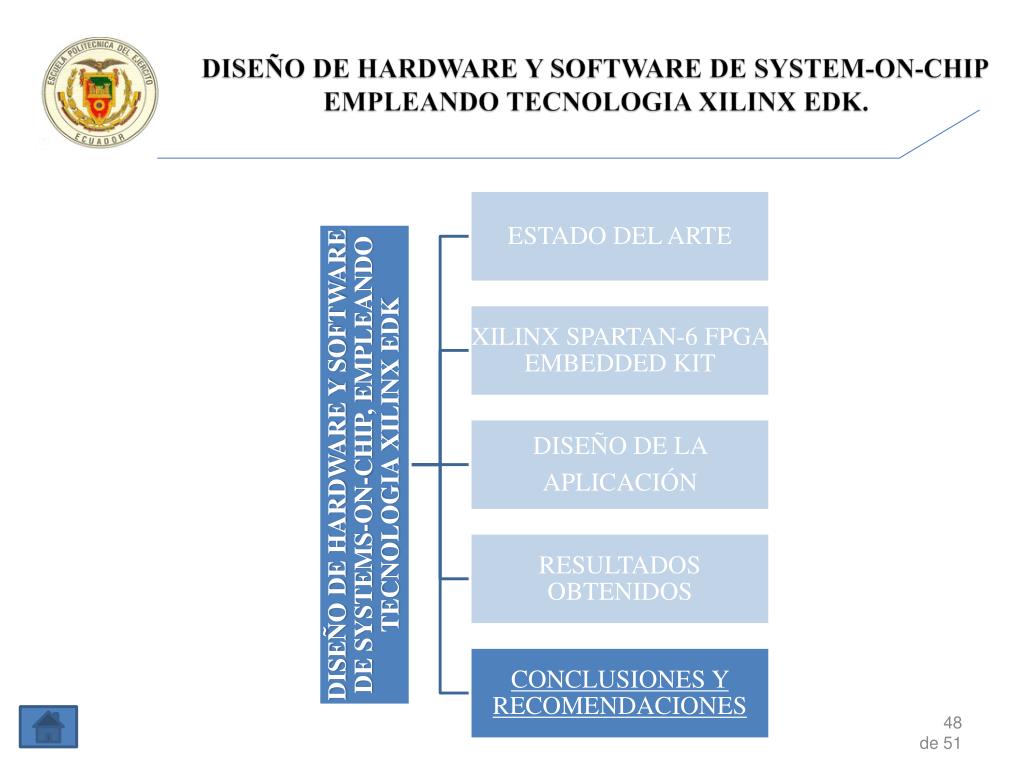 ESCUELA POLITECNICA DEL EJERCITO
ECUADOR

DISEÑO DE HARDWARE Y SOFTWARE DE SYSTEM-ON-CHIP EMPLEANDO TECNOLOGIA XILINX EDK.

DISEÑO DE HARDWARE Y SOFTWARE DE SYSTEMS-ON-CHIP, EMPLEANDO TECNOLOGIA XILINX EDK

ESTADO DEL ARTE

XILINX SPARTAN-6 FPGA EMBEDDED KIT

DISEÑO DE LA APLICACIÓN

RESULTADOS OBTENIDOS

CONCLUSIONES Y RECOMENDACIONES

48 de 51